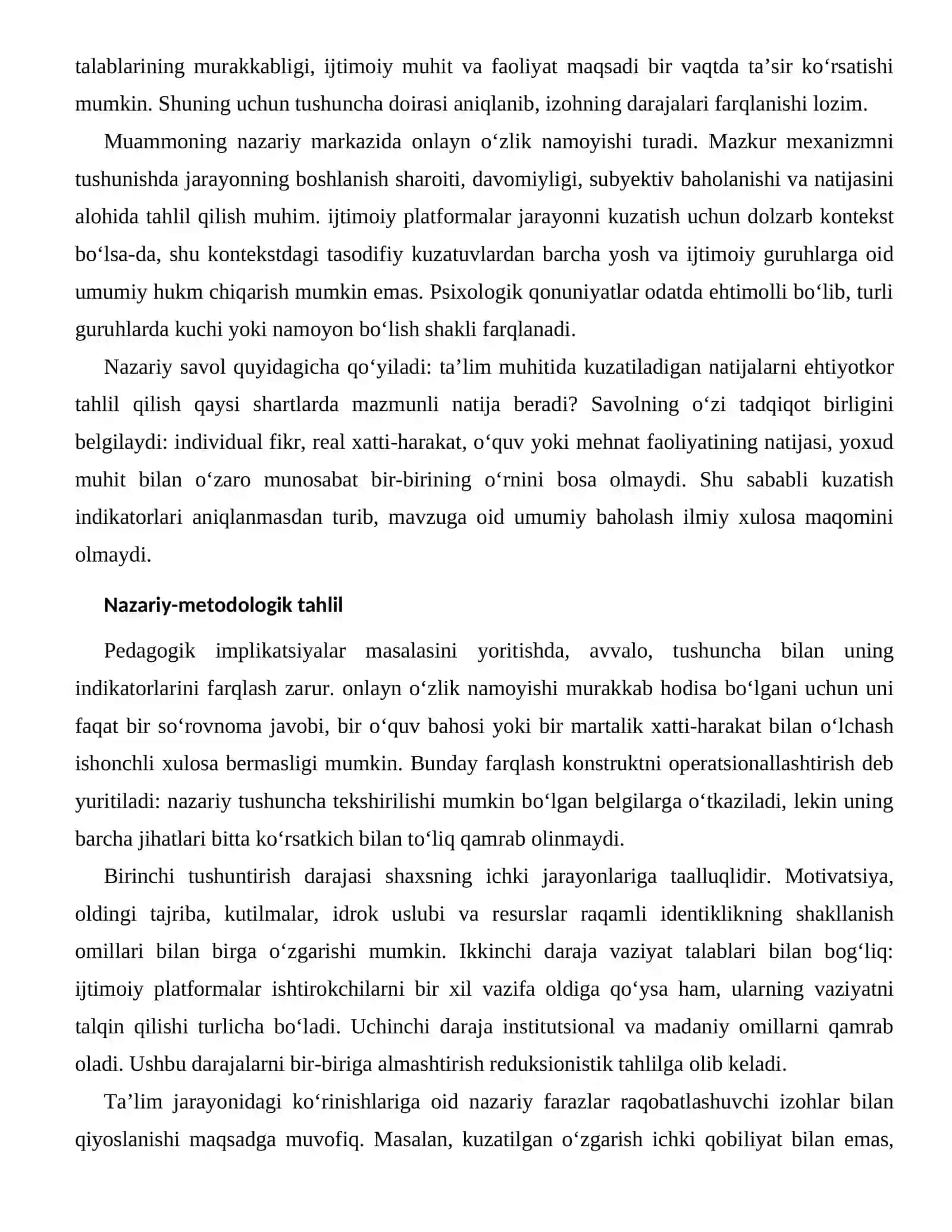 talablarining murakkabligi, ijtimoiy muhit va faoliyat maqsadi bir vaqtda ta'sir ko'rsatishi mumkin. Shuning uchun tushuncha doirasi aniqlanib, izohning darajalari farqlanishi lozim.

Muammoning nazariy markazida onlayn o'zlik namoyishi turadi. Mazkur mexanizmni tushunishda jarayonning boshlanish sharoiti, davomiyligi, subyektiv baholanishi va natijasini alohida tahlil qilish muhim. ijtimoiy platformalar jarayonni kuzatish uchun dolzarb kontekst bo'lsa-da, shu kontekstdagi tasodifiy kuzatuvlardan barcha yosh va ijtimoiy guruhlarga oid umumiy hukm chiqarish mumkin emas. Psixologik qonuniyatlar odatda ehtimolli bo'lib, turli guruhlarda kuchi yoki namoyon bo'lish shakli farqlanadi.

Nazariy savol quyidagicha qo'yiladi: ta'lim muhitida kuzatiladigan natijalarni ehtiyotkor tahlil qilish qaysi shartlarda mazmunli natija beradi? Savolning o'zi tadqiqot birligini belgilaydi: individual fikr, real xatti-harakat, o'quv yoki mehnat faoliyatining natijasi, yoxud muhit bilan o'zaro munosabat bir-birining o'rnini bosa olmaydi. Shu sababli kuzatish indikatorlari aniqlanmasdan turib, mavzuga oid umumiy baholash ilmiy xulosa maqomini olmaydi.

Nazariy-metodologik tahlil

Pedagogik implikatsiyalar masalasini yoritishda, avvalo, tushuncha bilan uning indikatorlarini farqlash zarur. onlayn o'zlik namoyishi murakkab hodisa bo'lgani uchun uni faqat bir so'rovnoma javobi, bir o'quv bahosi yoki bir martalik xatti-harakat bilan o'lchash ishonchli xulosa bermasligi mumkin. Bunday farqlash konstruktni operatsionallashtirish deb yuritiladi: nazariy tushuncha tekshirilishi mumkin bo'lgan belgilarga o'tkaziladi, lekin uning barcha jihatlari bitta ko'rsatkich bilan to'liq qamrab olinmaydi.

Birinchi tushuntirish darajasi shaxsning ichki jarayonlariga taalluqlidir. Motivatsiya, oldingi tajriba, kutilmalar, idrok uslubi va resurslar raqamli identiklikning shakllanish omillari bilan birga o'zgarishi mumkin. Ikkinchi daraja vaziyat talablari bilan bog'liq: ijtimoiy platformalar ishtirokchilarni bir xil vazifa oldiga qo'ysa ham, ularning vaziyatni talqin qilishi turlicha bo'ladi. Uchinchi daraja institutsional va madaniy omillarni qamrab oladi. Ushbu darajalarni bir-biriga almashtirish reduksionistik tahlilga olib keladi.

Ta'lim jarayonidagi ko'rinishlariga oid nazariy farazlar raqobatlashuvchi izohlar bilan qiyoslanishi maqsadga muvofiq. Masalan, kuzatilgan o'zgarish ichki qobiliyat bilan emas,